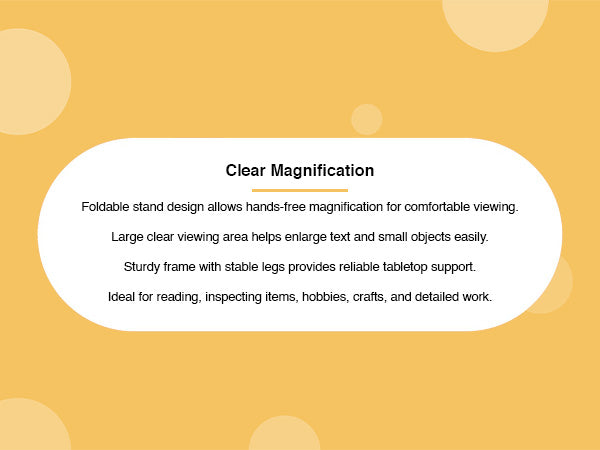 Clear Magnification

Foldable stand design allows hands-free magnification for comfortable viewing.

Large clear viewing area helps enlarge text and small objects easily.

Sturdy frame with stable legs provides reliable tabletop support.

Ideal for reading, inspecting items, hobbies, crafts, and detailed work.